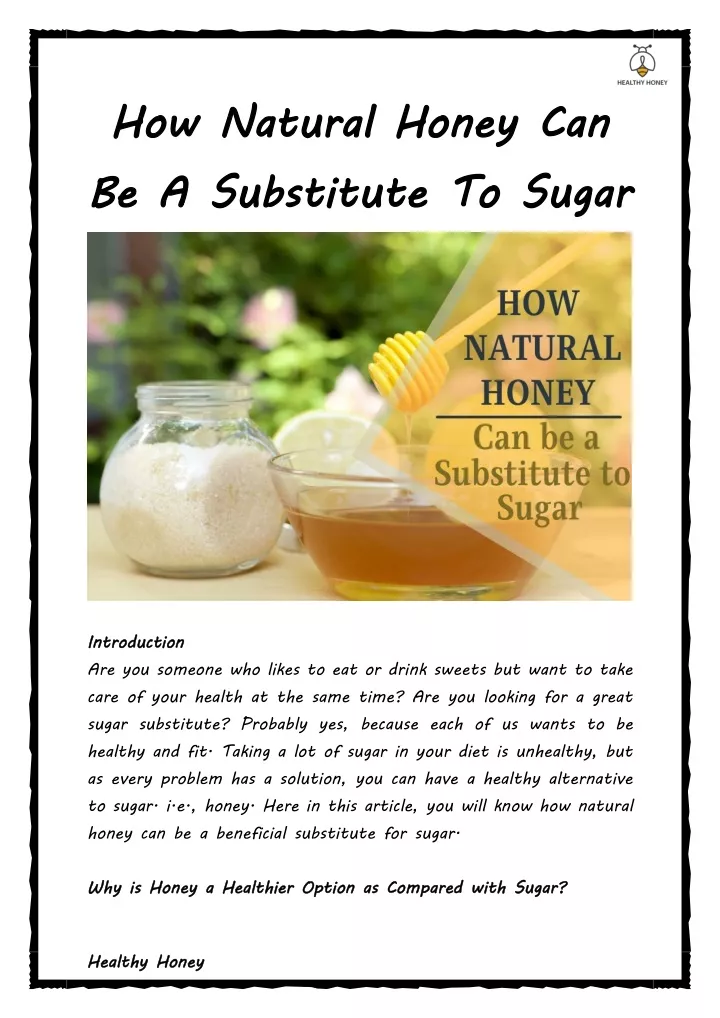 HEALTHY HONEY

How Natural Honey Can Be A Substitute To Sugar

HOW NATURAL HONEY

Can be a Substitute to Sugar

Introduction

Are you someone who likes to eat or drink sweets but want to take care of your health at the same time? Are you looking for a great sugar substitute? Probably yes, because each of us wants to be healthy and fit. Taking a lot of sugar in your diet is unhealthy, but as every problem has a solution, you can have a healthy alternative to sugar. i.e., honey. Here in this article, you will know how natural honey can be a beneficial substitute for sugar.

Why is Honey a Healthier Option as Compared with Sugar?

Healthy Honey